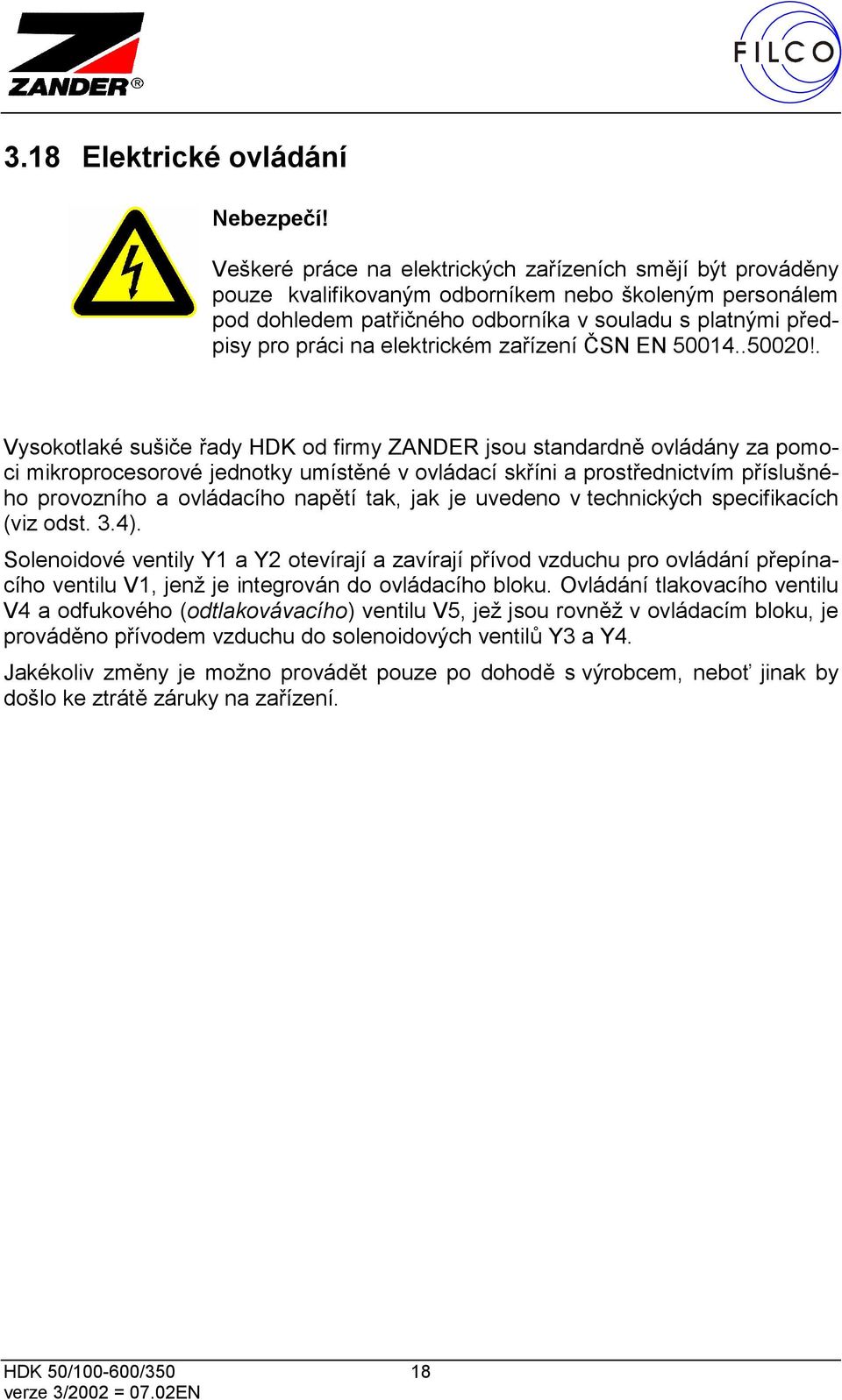 ZANDER®

FILCO

3.18 Elektrické ovládání

Nebezpečí!

Veškeré práce na elektrických zařízeních smějí být prováděny pouze kvalifikovaným odborníkem nebo školeným personálem pod dohledem patřičného odborníka v souladu s platnými předpisy pro práci na elektrickém zařízení ČSN EN 50014..50020!.

Vysokotlaké sušiče řady HDK od firmy ZANDER jsou standardně ovládány za pomoci mikroprocesorové jednotky umístěné v ovládací skříni a prostřednictvím příslušného provozního a ovládacího napětí tak, jak je uvedeno v technických specifikacích (viz odst. 3.4).

Solenoidové ventily Y1 a Y2 otevírají a zavírají přívod vzduchu pro ovládání přepínacího ventilu V1, jenž je integrován do ovládacího bloku. Ovládání tlakovacího ventilu V4 a odfukového (odtlakovávacího) ventilu V5, jež jsou rovněž v ovládacím bloku, je prováděno přívodem vzduchu do solenoidových ventilů Y3 a Y4.

Jakékoliv změny je možno provádět pouze po dohodě s výrobcem, neboť jinak by došlo ke ztrátě záruky na zařízení.

HDK 50/100-600/350
verze 3/2002 = 07.02EN

18